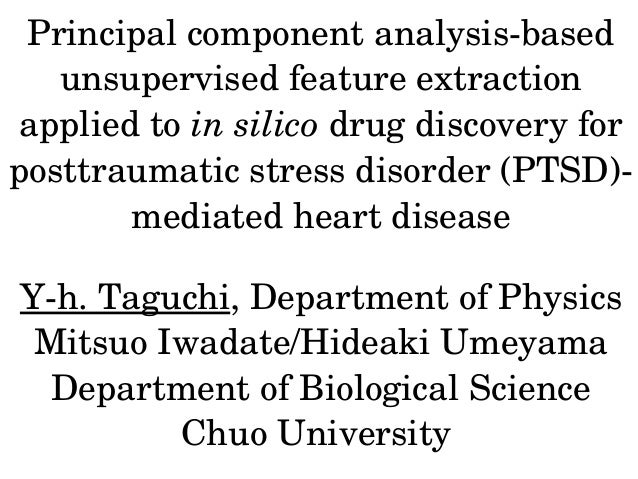 Principal component analysis-based unsupervised feature extraction applied to in silico drug discovery for posttraumatic stress disorder (PTSD)-mediated heart disease

Y-h. Taguchi, Department of Physics
Mitsuo Iwadate/Hideaki Umeyama
Department of Biological Science
Chuo University